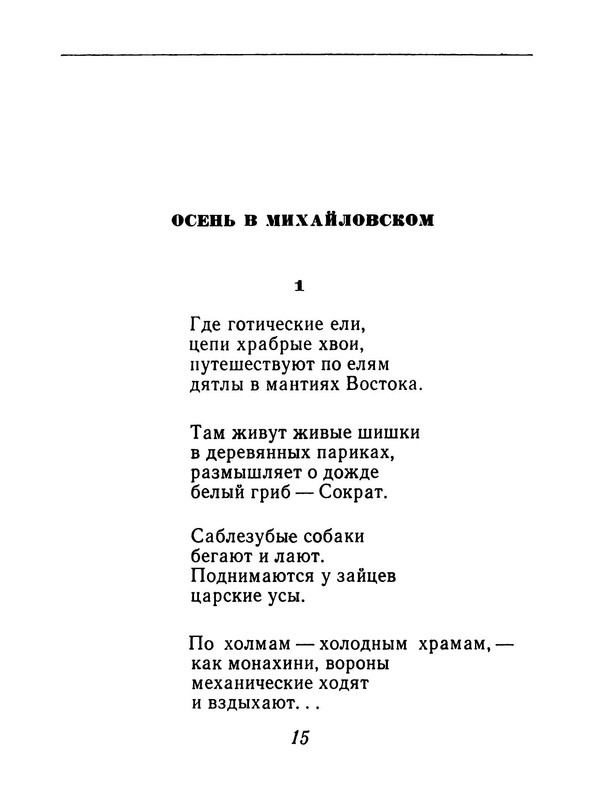 ОСЕНЬ В МИХАЙЛОВСКОМ

1

Где готические ели,
цепи храбрые хвои,
путешествуют по елям
дятлы в мантиях Востока.

Там живут живые шишки
в деревянных париках,
размышляет о дожде
белый гриб — Сократ.

Саблезубые собаки
бегают и лают.
Поднимаются у зайцев
царские усы.

По холмам — холодным храмам, —
как монахини, вороны
механические ходят
и вздыхают. . .

15